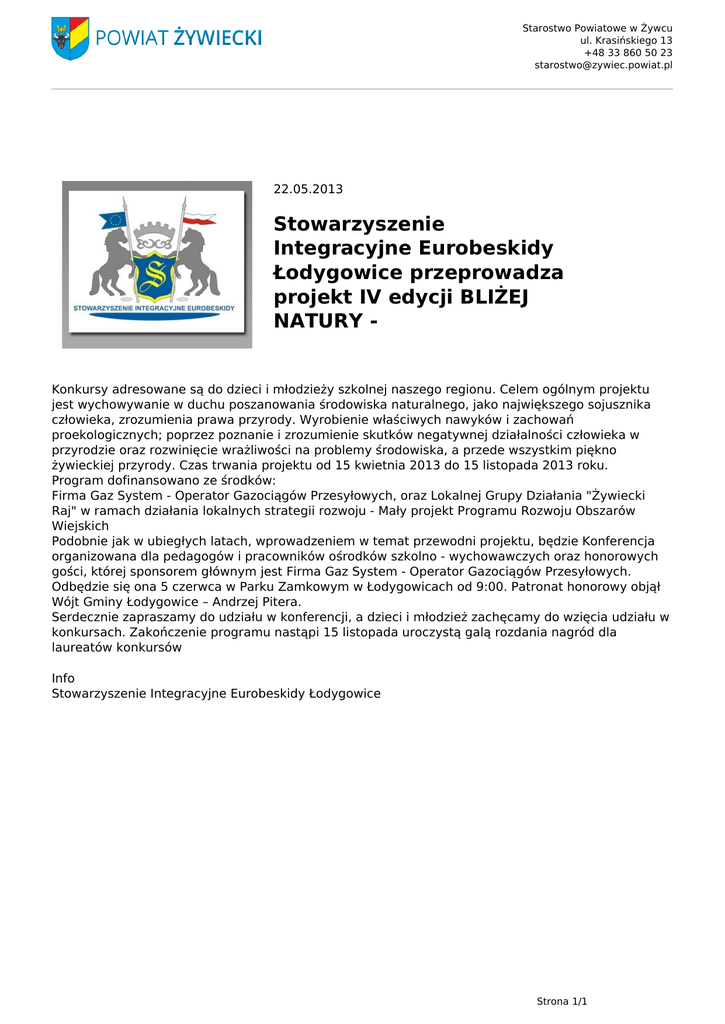 POWIAT ŻYWIECKI

Starostwo Powiatowe w Żywcu
ul. Krasińskiego 13
+48 33 860 50 23
starostwo@zywiec.powiat.pl

STOWARZYSZENIE INTEGRACYJNE EUROBESKIDY

22.05.2013

Stowarzyszenie Integracyjne Eurobeskidy Łodygowice przeprowadza projekt IV edycji BLIŻEJ NATURY -

Konkursy adresowane są do dzieci i młodzieży szkolnej naszego regionu. Celem ogólnym projektu jest wychowywanie w duchu poszanowania środowiska naturalnego, jako największego sojusznika człowieka, zrozumienia prawa przyrody. Wyrobienie właściwych nawyków i zachowań proekologicznych; poprzez poznanie i zrozumienie skutków negatywnej działalności człowieka w przyrodzie oraz rozwinięcie wrażliwości na problemy środowiska, a przede wszystkim piękno żywieckiej przyrody. Czas trwania projektu od 15 kwietnia 2013 do 15 listopada 2013 roku.
Program dofinansowano ze środków:
Firma Gaz System - Operator Gazociągów Przesyłowych, oraz Lokalnej Grupy Działania "Żywiecki Raj" w ramach działania lokalnych strategii rozwoju - Mały projekt Programu Rozwoju Obszarów Wiejskich
Podobnie jak w ubiegłych latach, wprowadzeniem w temat przewodni projektu, będzie Konferencja organizowana dla pedagogów i pracowników ośrodków szkolno - wychowawczych oraz honorowych gości, której sponsorem głównym jest Firma Gaz System - Operator Gazociągów Przesyłowych. Odbędzie się ona 5 czerwca w Parku Zamkowym w Łodygowicach od 9:00. Patronat honorowy objął Wójt Gminy Łodygowice – Andrzej Pitera.
Serdecznie zapraszamy do udziału w konferencji, a dzieci i młodzież zachęcamy do wzięcia udziału w konkursach. Zakończenie programu nastąpi 15 listopada uroczystą galą rozdania nagród dla laureatów konkursów

Info
Stowarzyszenie Integracyjne Eurobeskidy Łodygowice

Strona 1/1